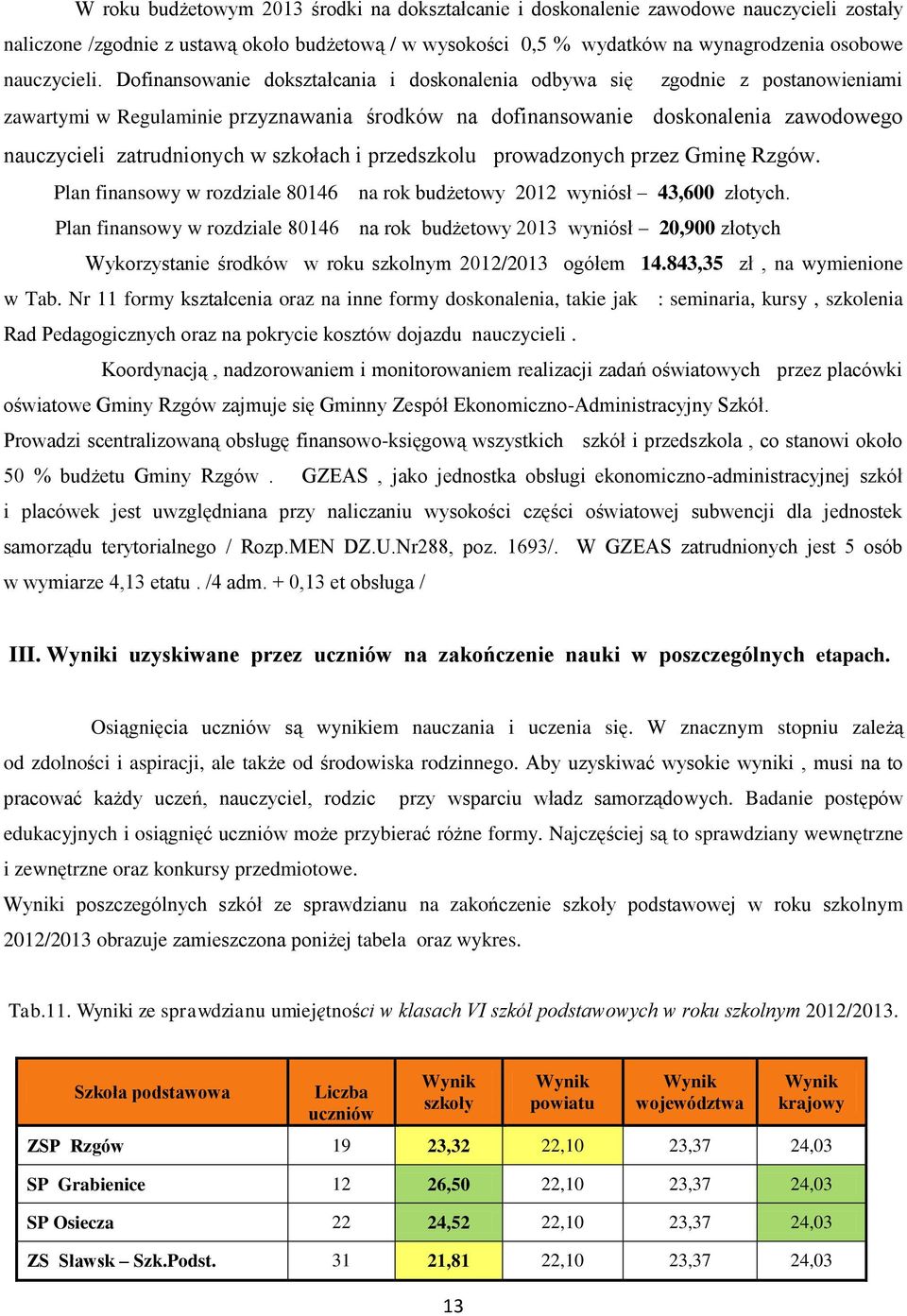 W roku budżetowym 2013 środki na dokształcanie i doskonalenie zawodowe nauczycieli zostały naliczone /zgodnie z ustawą około budżetową / w wysokości 0,5 % wydatków na wynagrodzenia osobowe nauczycieli. Dofinansowanie dokształcania i doskonalenia odbywa się zgodnie z postanowieniami zawartymi w Regulaminie przyznawania środków na dofinansowanie doskonalenia zawodowego nauczycieli zatrudnionych w szkołach i przedszkolu prowadzonych przez Gminę Rzgów.

Plan finansowy w rozdziale 80146 na rok budżetowy 2012 wyniósł – 43,600 złotych.

Plan finansowy w rozdziale 80146 na rok budżetowy 2013 wyniósł – 20,900 złotych

Wykorzystanie środków w roku szkolnym 2012/2013 ogółem 14.843,35 zł , na wymienione w Tab. Nr 11 formy kształcenia oraz na inne formy doskonalenia, takie jak : seminaria, kursy , szkolenia Rad Pedagogicznych oraz na pokrycie kosztów dojazdu nauczycieli .

Koordynacją , nadzorowaniem i monitorowaniem realizacji zadań oświatowych przez placówki oświatowe Gminy Rzgów zajmuje się Gminny Zespół Ekonomiczno-Administracyjny Szkół. Prowadzi scentralizowaną obsługę finansowo-księgową wszystkich szkół i przedszkola , co stanowi około 50 % budżetu Gminy Rzgów . GZEAS , jako jednostka obsługi ekonomiczno-administracyjnej szkół i placówek jest uwzględniana przy naliczaniu wysokości części oświatowej subwencji dla jednostek samorządu terytorialnego / Rozp.MEN DZ.U.Nr288, poz. 1693/. W GZEAS zatrudnionych jest 5 osób w wymiarze 4,13 etatu . /4 adm. + 0,13 et obsługa /

III. Wyniki uzyskiwane przez uczniów na zakończenie nauki w poszczególnych etapach.

Osiągnięcia uczniów są wynikiem nauczania i uczenia się. W znacznym stopniu zależą od zdolności i aspiracji, ale także od środowiska rodzinnego. Aby uzyskiwać wysokie wyniki , musi na to pracować każdy uczeń, nauczyciel, rodzic przy wsparciu władz samorządowych. Badanie postępów edukacyjnych i osiągnięć uczniów może przybierać różne formy. Najczęściej są to sprawdziany wewnętrzne i zewnętrzne oraz konkursy przedmiotowe.
Wyniki poszczególnych szkół ze sprawdzianu na zakończenie szkoły podstawowej w roku szkolnym 2012/2013 obrazuje zamieszczona poniżej tabela oraz wykres.

Tab.11. Wyniki ze sprawdzianu umiejętności w klasach VI szkół podstawowych w roku szkolnym 2012/2013.

| Szkoła podstawowa | Liczba uczniów | Wynik szkoły | Wynik powiatu | Wynik województwa | Wynik krajowy |
|---|---|---|---|---|---|
| ZSP Rzgów | 19 | 23,32 | 22,10 | 23,37 | 24,03 |
| SP Grabienice | 12 | 26,50 | 22,10 | 23,37 | 24,03 |
| SP Osiecza | 22 | 24,52 | 22,10 | 23,37 | 24,03 |
| ZS Sławsk – Szk.Podst. | 31 | 21,81 | 22,10 | 23,37 | 24,03 |

13